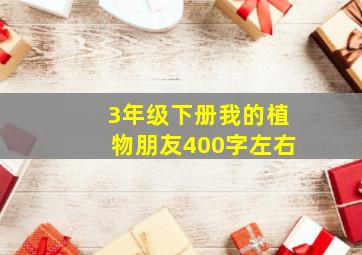 3年级下册我的植物朋友400字左右